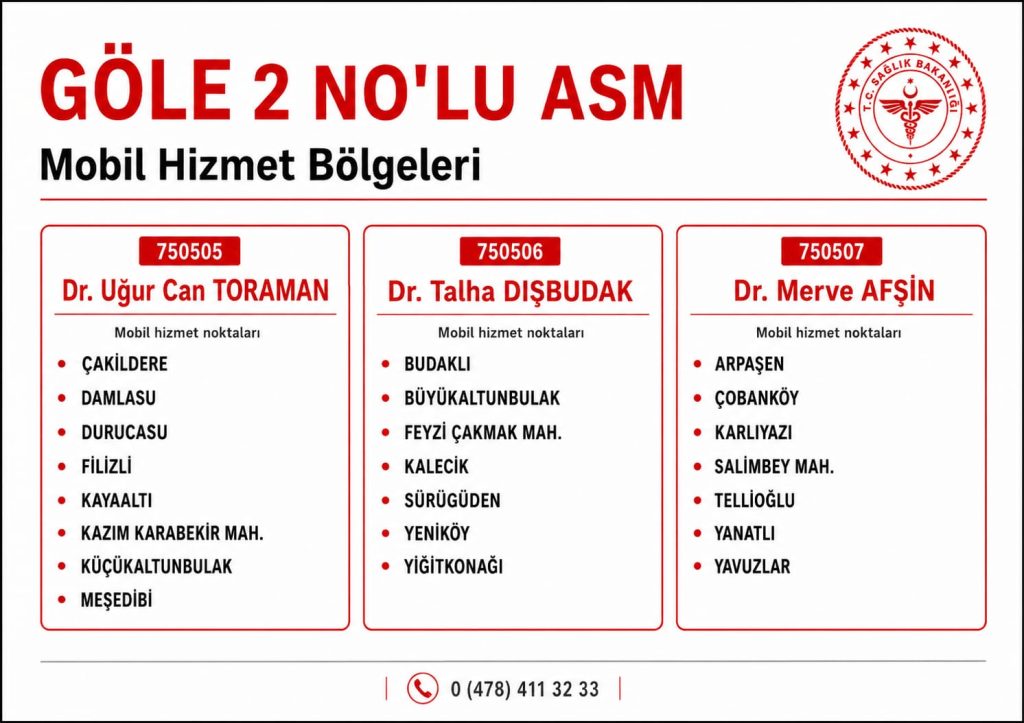 GÖLE 2 NO'LU ASM

Mobil Hizmet Bölgeleri

T.C. SAĞLIK BAKANLIĞI

750505

Dr. Uğur Can TORAMAN

Mobil hizmet noktaları

• ÇAKİLDERE
• DAMLASU
• DURUCASU
• FİLİZLİ
• KAYAALTI
• KAZIM KARABEKİR MAH.
• KÜÇÜKALTUNBULAK
• MEŞEDİBİ

750506

Dr. Talha DIŞBUDAK

Mobil hizmet noktaları

• BUDAKLI
• BÜYÜKALTUNBULAK
• FEYZİ ÇAKMAK MAH.
• KALECİK
• SÜRÜGÜDEN
• YENİKÖY
• YİĞİTKONAĞI

750507

Dr. Merve AFŞİN

Mobil hizmet noktaları

• ARPAŞEN
• ÇOBANKÖY
• KARLIYAZI
• SALİMBEY MAH.
• TELLİOĞLU
• YANATLI
• YAVUZLAR

0 (478) 411 32 33